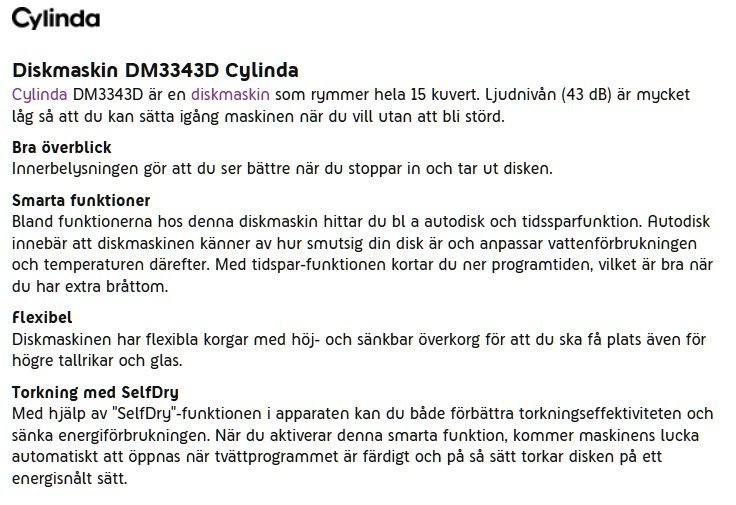 Cylinda

Diskmaskin DM3343D Cylinda
Cylinda DM3343D är en diskmaskin som rymmer hela 15 kuvert. Ljudnivån (43 dB) är mycket låg så att du kan sätta igång maskinen när du vill utan att bli störd.

Bra överblick
Innerbelysningen gör att du ser bättre när du stoppar in och tar ut disken.

Smarta funktioner
Bland funktionerna hos denna diskmaskin hittar du bl a autodisk och tidssparfunktion. Autodisk innebär att diskmaskinen känner av hur smutsig din disk är och anpassar vattenförbrukningen och temperaturen därefter. Med tidspar-funktionen kortar du ner programtiden, vilket är bra när du har extra bråttom.

Flexibel
Diskmaskinen har flexibla korgar med höj- och sänkbar överkorg för att du ska få plats även för högre tallrikar och glas.

Torkning med SelfDry
Med hjälp av "SelfDry"-funktionen i apparaten kan du både förbättra torkningseffektiviteten och sänka energiförbrukningen. När du aktiverar denna smarta funktion, kommer maskinens lucka automatiskt att öppnas när tvättprogrammet är färdigt och på så sätt torkar disken på ett energisnålt sätt.